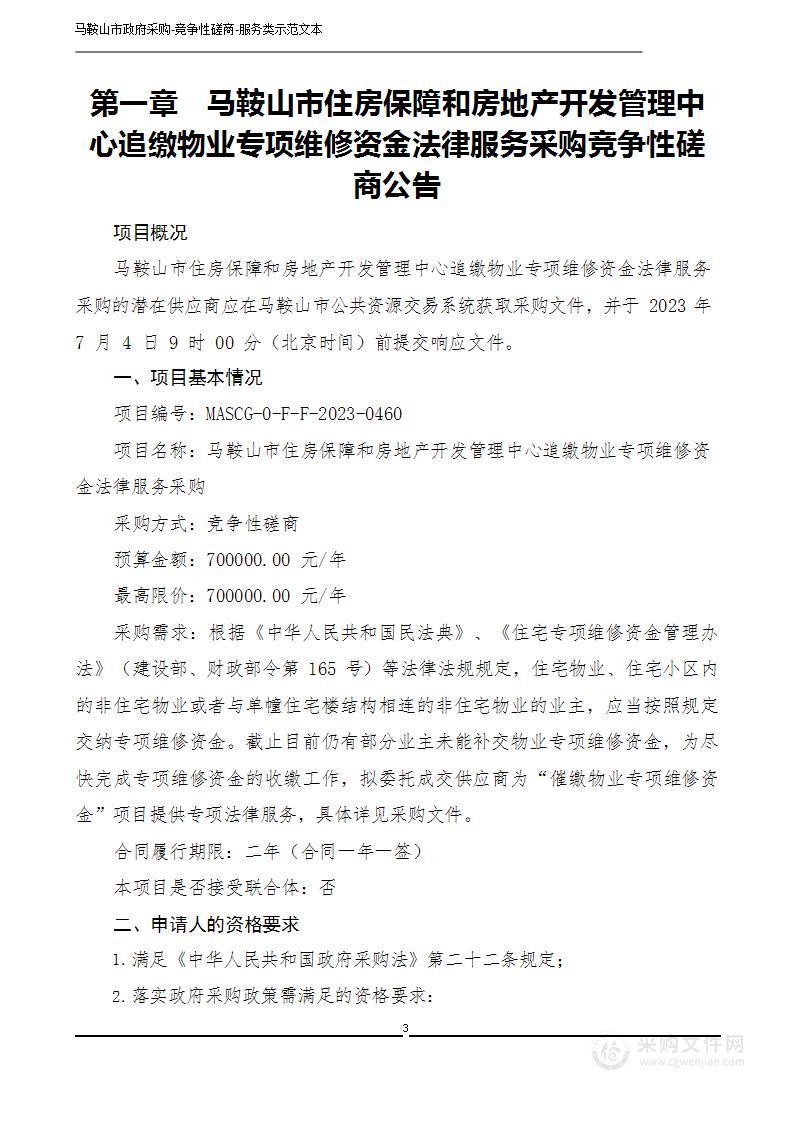 马鞍山市政府采购-竞争性磋商-服务类示范文本

第一章　马鞍山市住房保障和房地产开发管理中心追缴物业专项维修资金法律服务采购竞争性磋商公告

项目概况

马鞍山市住房保障和房地产开发管理中心追缴物业专项维修资金法律服务采购的潜在供应商应在马鞍山市公共资源交易系统获取采购文件，并于 2023 年 7 月 4 日 9 时 00 分（北京时间）前提交响应文件。

一、项目基本情况

项目编号：MASCG-0-F-F-2023-0460

项目名称：马鞍山市住房保障和房地产开发管理中心追缴物业专项维修资金法律服务采购

采购方式：竞争性磋商

预算金额：700000.00 元/年

最高限价：700000.00 元/年

采购需求：根据《中华人民共和国民法典》、《住宅专项维修资金管理办法》（建设部、财政部令第 165 号）等法律法规规定，住宅物业、住宅小区内的非住宅物业或者与单幢住宅楼结构相连的非住宅物业的业主，应当按照规定交纳专项维修资金。截止目前仍有部分业主未能补交物业专项维修资金，为尽快完成专项维修资金的收缴工作，拟委托成交供应商为“催缴物业专项维修资金”项目提供专项法律服务，具体详见采购文件。

合同履行期限：二年（合同一年一签）

本项目是否接受联合体：否

二、申请人的资格要求

1.满足《中华人民共和国政府采购法》第二十二条规定；

2.落实政府采购政策需满足的资格要求：

3

采购文件网
www.cgwenjian.com